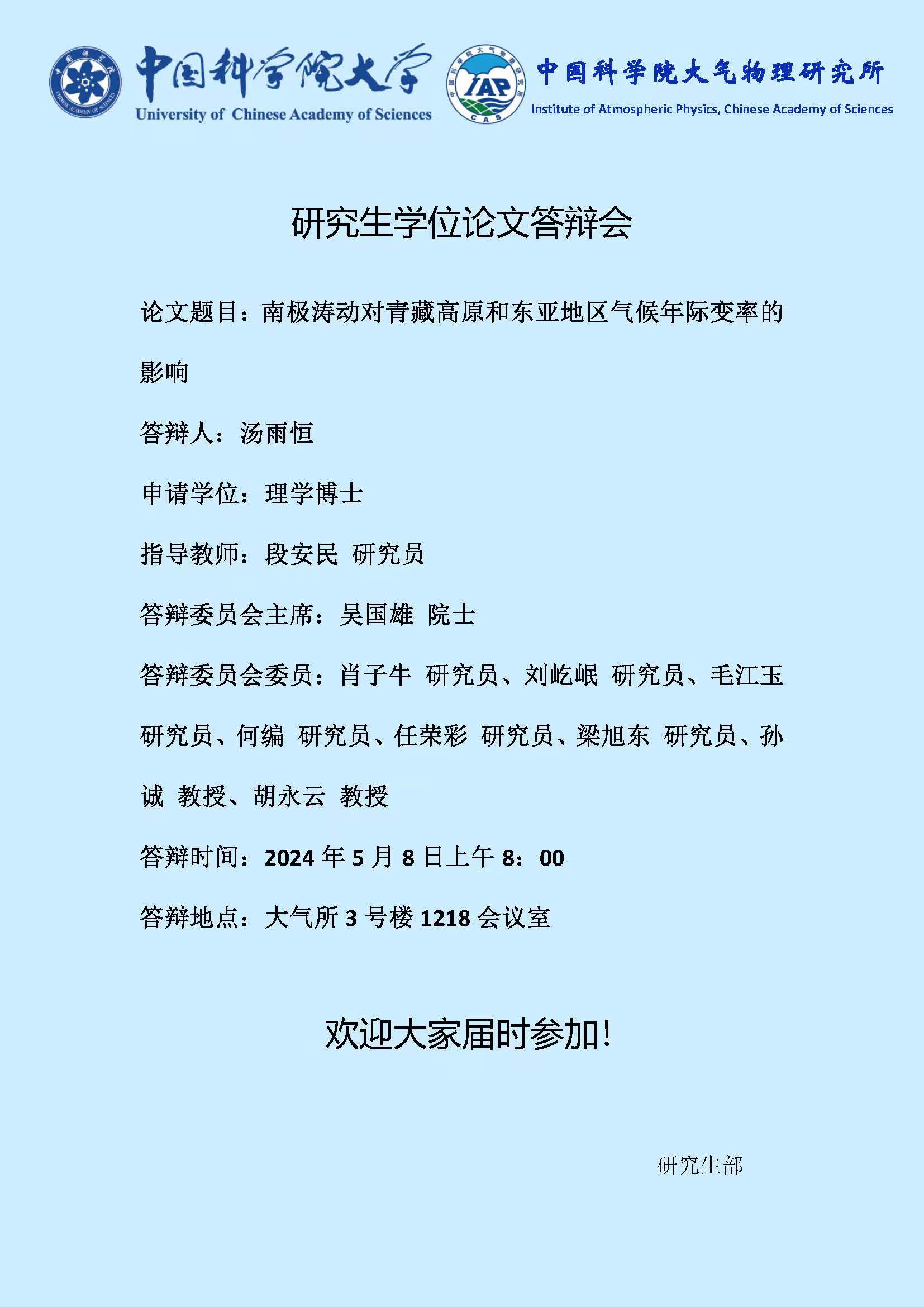 中国科学院大学
University of Chinese Academy of Sciences

IAP
CAS
中国科学院大气物理研究所
Institute of Atmospheric Physics, Chinese Academy of Sciences

研究生学位论文答辩会

论文题目：南极涛动对青藏高原和东亚地区气候年际变率的影响

答辩人：汤雨恒

申请学位：理学博士

指导教师：段安民 研究员

答辩委员会主席：吴国雄 院士

答辩委员会委员：肖子牛 研究员、刘屹岷 研究员、毛江玉 研究员、何编 研究员、任荣彩 研究员、梁旭东 研究员、孙诚 教授、胡永云 教授

答辩时间：2024年5月8日上午8：00

答辩地点：大气所3号楼1218会议室

欢迎大家届时参加！

研究生部